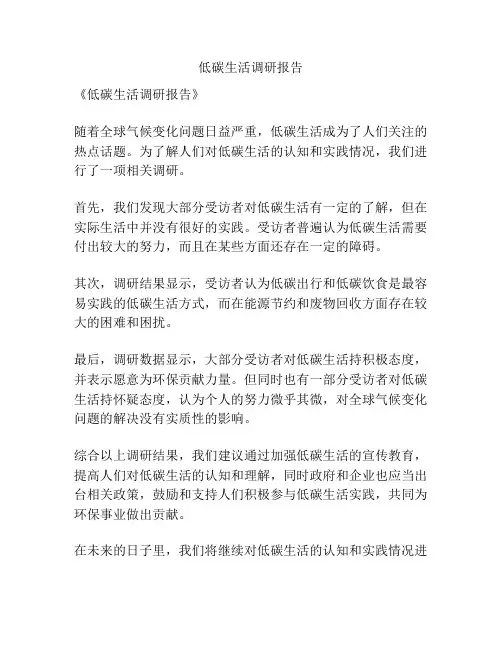 低碳生活调研报告

《低碳生活调研报告》

随着全球气候变化问题日益严重，低碳生活成为了人们关注的热点话题。为了解人们对低碳生活的认知和实践情况，我们进行了一项相关调研。

首先，我们发现大部分受访者对低碳生活有一定的了解，但在实际生活中并没有很好的实践。受访者普遍认为低碳生活需要付出较大的努力，而且在某些方面还存在一定的障碍。

其次，调研结果显示，受访者认为低碳出行和低碳饮食是最容易实践的低碳生活方式，而在能源节约和废物回收方面存在较大的困难和困扰。

最后，调研数据显示，大部分受访者对低碳生活持积极态度，并表示愿意为环保贡献力量。但同时也有一部分受访者对低碳生活持怀疑态度，认为个人的努力微乎其微，对全球气候变化问题的解决没有实质性的影响。

综合以上调研结果，我们建议通过加强低碳生活的宣传教育，提高人们对低碳生活的认知和理解，同时政府和企业也应当出台相关政策，鼓励和支持人们积极参与低碳生活实践，共同为环保事业做出贡献。

在未来的日子里，我们将继续对低碳生活的认知和实践情况进